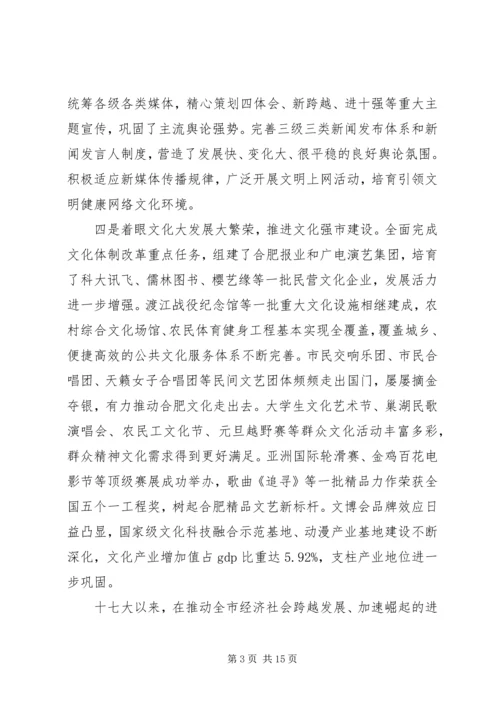 统筹各级各类媒体，精心策划四体会、新跨越、进十强等重大主题宣传，巩固了主流舆论强势。完善三级三类新闻发布体系和新闻发言人制度，营造了发展快、变化大、很平稳的良好舆论氛围。积极适应新媒体传播规律，广泛开展文明上网活动，培育引领文明健康网络文化环境。

四是着眼文化大发展大繁荣，推进文化强市建设。全面完成文化体制改革重点任务，组建了合肥报业和广电演艺集团，培育了科大讯飞、儒林图书、樱艺缘等一批民营文化企业，发展活力进一步增强。渡江战役纪念馆等一批重大文化设施相继建成，农村综合文化场馆、农民体育健身工程基本实现全覆盖，覆盖城乡、便捷高效的公共文化服务体系不断完善。市民交响乐团、市民合唱团、天籁女子合唱团等民间文艺团体频频走出国门，屡屡摘金夺银，有力推动合肥文化走出去。大学生文化艺术节、巢湖民歌演唱会、农民工文化节、元旦越野赛等群众文化活动丰富多彩，群众精神文化需求得到更好满足。亚洲国际轮滑赛、金鸡百花电影节等顶级赛展成功举办，歌曲《追寻》等一批精品力作荣获全国五个一工程奖，树起合肥精品文艺新标杆。文博会品牌效应日益凸显，国家级文化科技融合示范基地、动漫产业基地建设不断深化，文化产业增加值占 gdp 比重达 5.92%，支柱产业地位进一步巩固。

十七大以来，在推动全市经济社会跨越发展、加速崛起的进

第 3 页 共 15 页